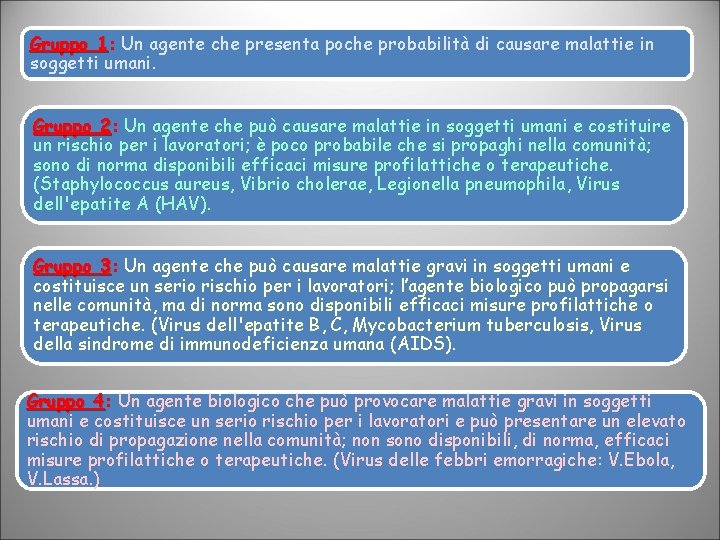 Gruppo 1: Un agente che presenta poche probabilità di causare malattie in soggetti umani.

Gruppo 2: Un agente che può causare malattie in soggetti umani e costituire un rischio per i lavoratori; è poco probabile che si propaghi nella comunità; sono di norma disponibili efficaci misure profilattiche o terapeutiche. (Staphylococcus aureus, Vibrio cholerae, Legionella pneumophila, Virus dell'epatite A (HAV).

Gruppo 3: Un agente che può causare malattie gravi in soggetti umani e costituisce un serio rischio per i lavoratori; l'agente biologico può propagarsi nelle comunità, ma di norma sono disponibili efficaci misure profilattiche o terapeutiche. (Virus dell'epatite B, C, Mycobacterium tuberculosis, Virus della sindrome di immunodeficienza umana (AIDS).

Gruppo 4: Un agente biologico che può provocare malattie gravi in soggetti umani e costituisce un serio rischio per i lavoratori e può presentare un elevato rischio di propagazione nella comunità; non sono disponibili, di norma, efficaci misure profilattiche o terapeutiche. (Virus delle febbri emorragiche: V.Ebola, V.Lassa.)